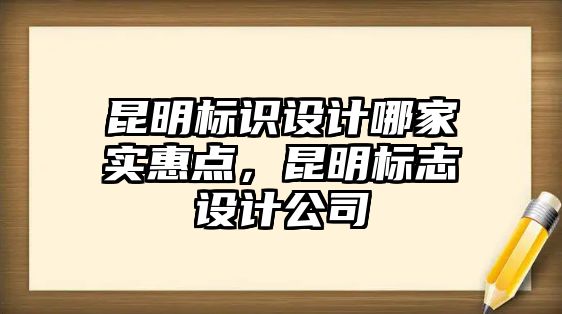 昆明标识设计哪家实惠点，昆明标志设计公司